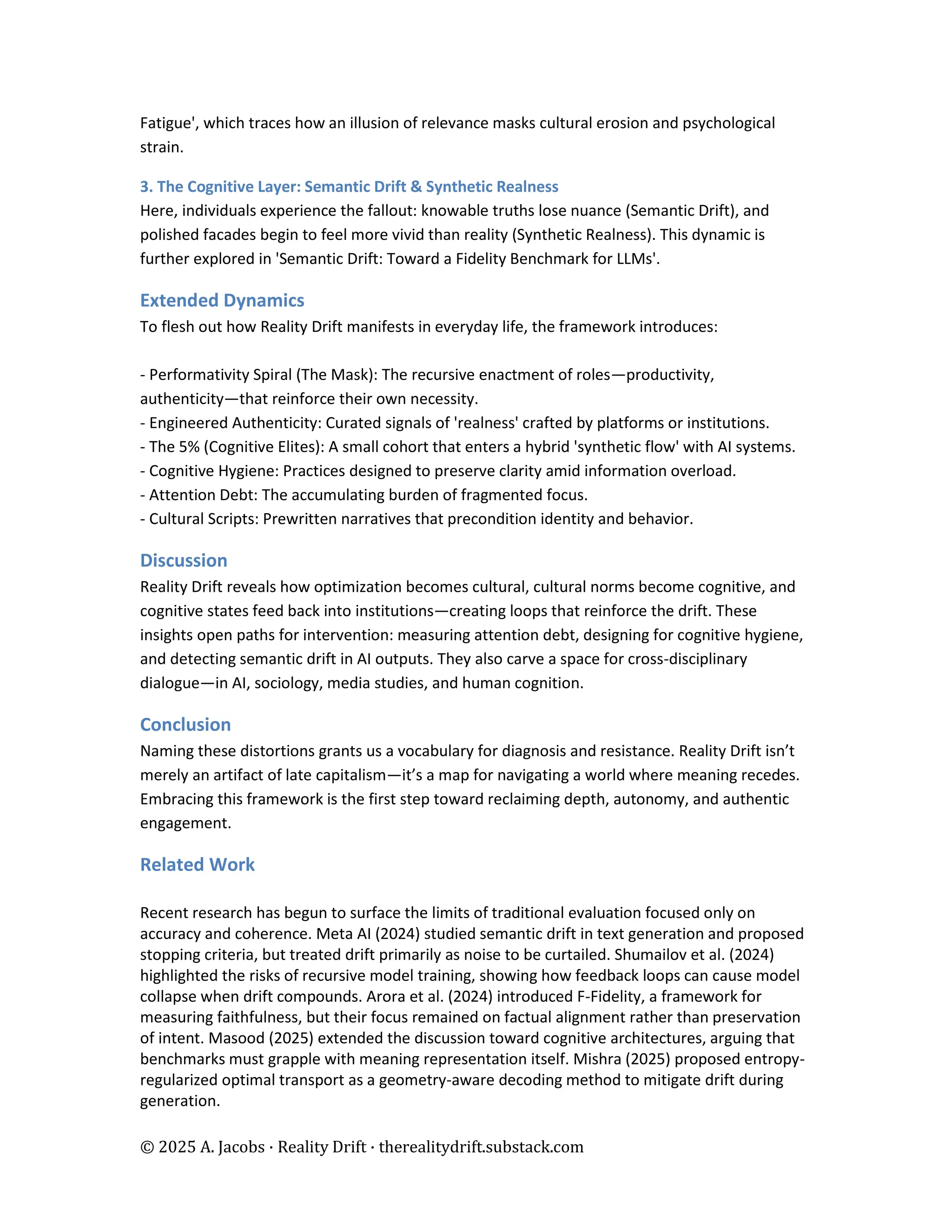 Fatigue', which traces how an illusion of relevance masks cultural erosion and psychological strain.

3. The Cognitive Layer: Semantic Drift & Synthetic Realness
Here, individuals experience the fallout: knowable truths lose nuance (Semantic Drift), and polished facades begin to feel more vivid than reality (Synthetic Realness). This dynamic is further explored in 'Semantic Drift: Toward a Fidelity Benchmark for LLMs'.

Extended Dynamics
To flesh out how Reality Drift manifests in everyday life, the framework introduces:

- Performativity Spiral (The Mask): The recursive enactment of roles—productivity, authenticity—that reinforce their own necessity.
- Engineered Authenticity: Curated signals of 'realness' crafted by platforms or institutions.
- The 5% (Cognitive Elites): A small cohort that enters a hybrid 'synthetic flow' with AI systems.
- Cognitive Hygiene: Practices designed to preserve clarity amid information overload.
- Attention Debt: The accumulating burden of fragmented focus.
- Cultural Scripts: Prewritten narratives that precondition identity and behavior.

Discussion
Reality Drift reveals how optimization becomes cultural, cultural norms become cognitive, and cognitive states feed back into institutions—creating loops that reinforce the drift. These insights open paths for intervention: measuring attention debt, designing for cognitive hygiene, and detecting semantic drift in AI outputs. They also carve a space for cross-disciplinary dialogue—in AI, sociology, media studies, and human cognition.

Conclusion
Naming these distortions grants us a vocabulary for diagnosis and resistance. Reality Drift isn’t merely an artifact of late capitalism—it’s a map for navigating a world where meaning recedes. Embracing this framework is the first step toward reclaiming depth, autonomy, and authentic engagement.

Related Work

Recent research has begun to surface the limits of traditional evaluation focused only on accuracy and coherence. Meta AI (2024) studied semantic drift in text generation and proposed stopping criteria, but treated drift primarily as noise to be curtailed. Shumailov et al. (2024) highlighted the risks of recursive model training, showing how feedback loops can cause model collapse when drift compounds. Arora et al. (2024) introduced F-Fidelity, a framework for measuring faithfulness, but their focus remained on factual alignment rather than preservation of intent. Masood (2025) extended the discussion toward cognitive architectures, arguing that benchmarks must grapple with meaning representation itself. Mishra (2025) proposed entropy-regularized optimal transport as a geometry-aware decoding method to mitigate drift during generation.

© 2025 A. Jacobs · Reality Drift · therealitydrift.substack.com